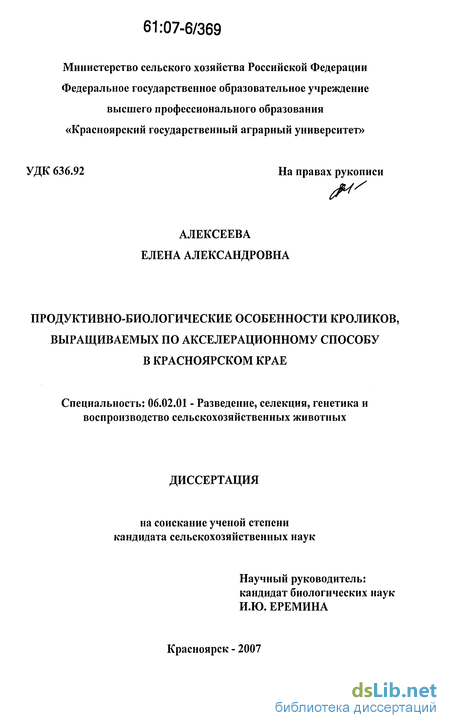 61:07-6/369

Министерство сельского хозяйства Российской Федерации
Федеральное государственное образовательное учреждение
высшего профессионального образования
«Красноярский государственный аграрный университет»

УДК 636.92

На правах рукописи

АЛЕКСЕЕВА
ЕЛЕНА АЛЕКСАНДРОВНА

ПРОДУКТИВНО-БИОЛОГИЧЕСКИЕ ОСОБЕННОСТИ КРОЛИКОВ, ВЫРАЩИВАЕМЫХ ПО АКСЕЛЕРАЦИОННОМУ СПОСОБУ В КРАСНОЯРСКОМ КРАЕ

Специальность: 06.02.01 - Разведение, селекция, генетика и воспроизводство сельскохозяйственных животных

ДИССЕРТАЦИЯ

на соискание ученой степени
кандидата сельскохозяйственных наук

Научный руководитель:
кандидат биологических наук
И.Ю. ЕРЕМИНА

Красноярск - 2007

dsLib.net
библиотека диссертаций